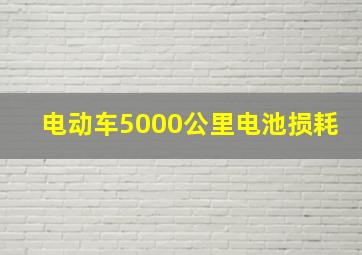 电动车5000公里电池损耗